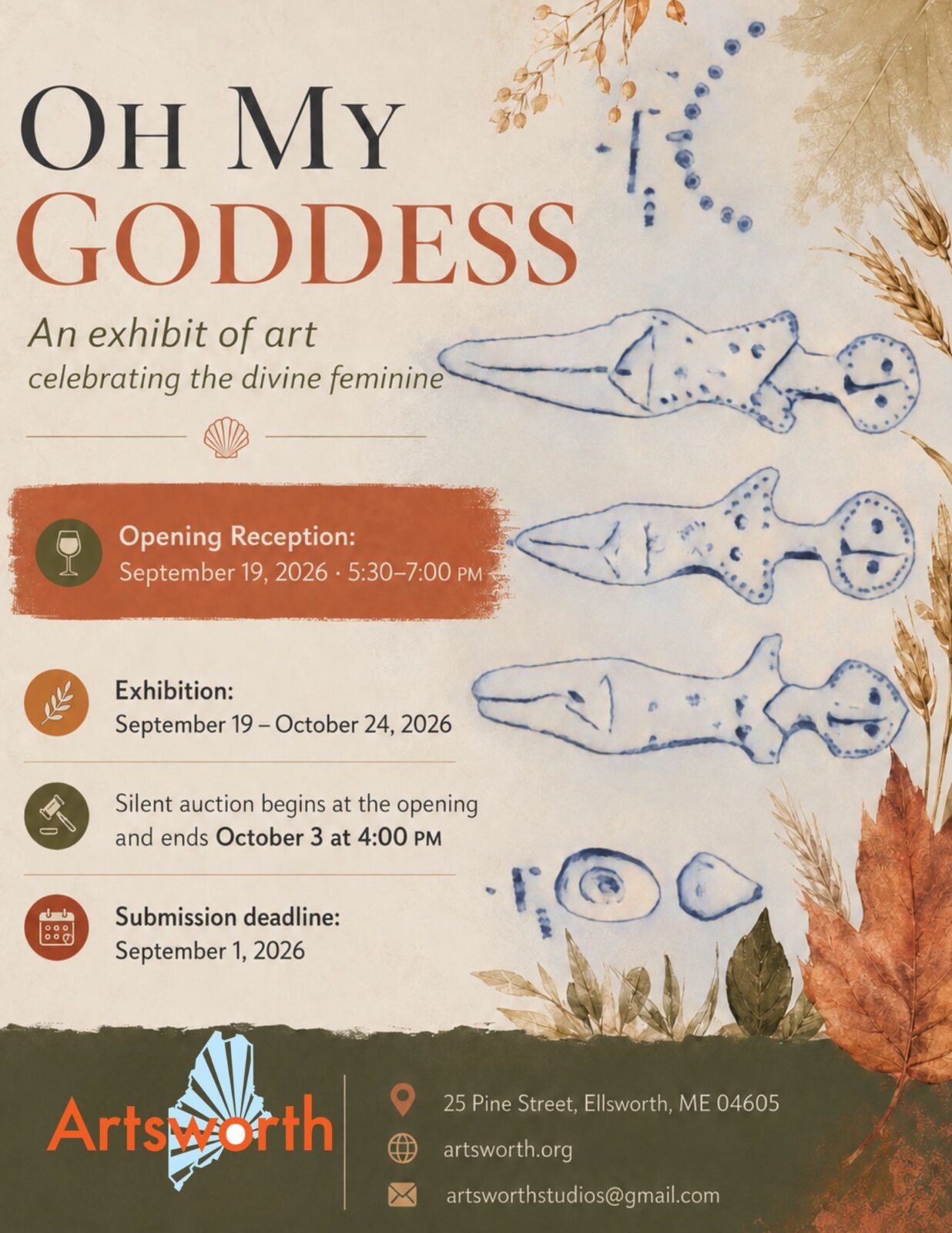 OH MY
GODDESS

An exhibit of art
celebrating the divine feminine

Opening Reception:
September 19, 2026 · 5:30–7:00 PM

Exhibition:
September 19 – October 24, 2026

Silent auction begins at the opening and ends October 3 at 4:00 PM

Submission deadline:
September 1, 2026

Artsworth

25 Pine Street, Ellsworth, ME 04605
artsworth.org
artsworthstudios@gmail.com